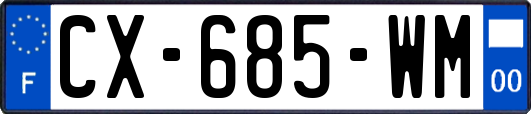 F
CX-685-WM
00